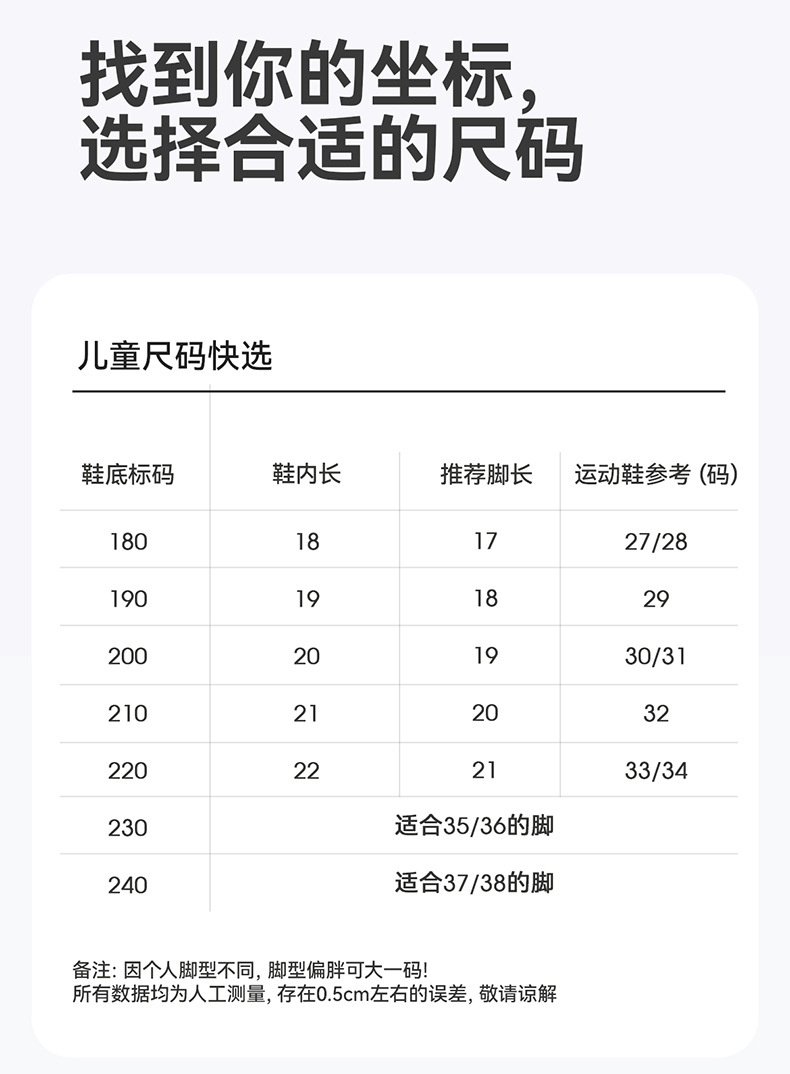 找到你的坐标，
选择合适的尺码

儿童尺码快选

| 鞋底标码 | 鞋内长 | 推荐脚长 | 运动鞋参考（码） |
|---|---|---|---|
| 180 | 18 | 17 | 27/28 |
| 190 | 19 | 18 | 29 |
| 200 | 20 | 19 | 30/31 |
| 210 | 21 | 20 | 32 |
| 220 | 22 | 21 | 33/34 |
| 230 | 适合35/36的脚 | | |
| 240 | 适合37/38的脚 | | |

备注：因个人脚型不同，脚型偏胖可大一码！
所有数据均为人工测量，存在0.5cm左右的误差，敬请谅解